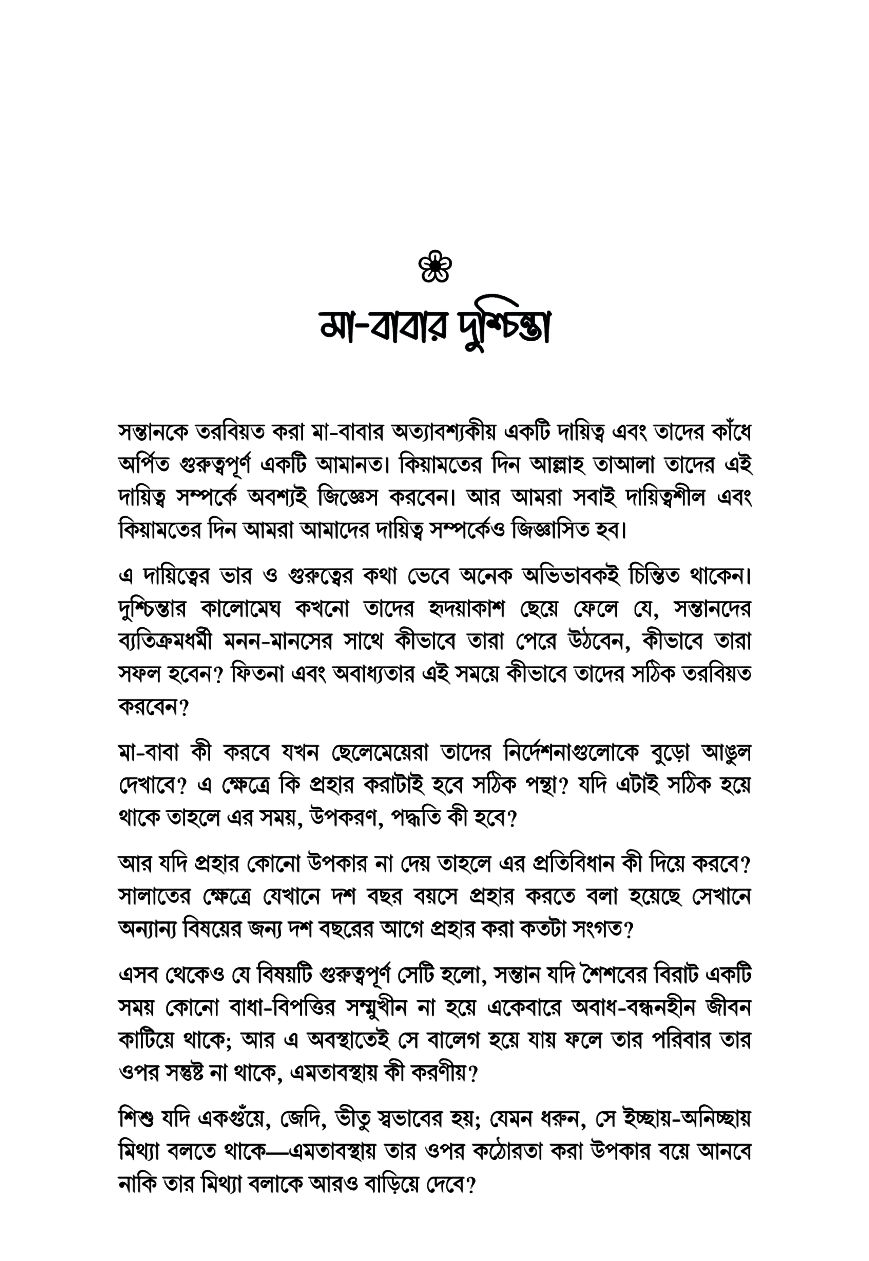 মা-বাবার দুশ্চিন্তা

সন্তানকে তরবিয়ত করা মা-বাবার অত্যাবশ্যকীয় একটি দায়িত্ব এবং তাদের কাঁধে অর্পিত গুরুত্বপূর্ণ একটি আমানত। কিয়ামতের দিন আল্লাহ তাআলা তাদের এই দায়িত্ব সম্পর্কে অবশ্যই জিজ্ঞেস করবেন। আর আমরা সবাই দায়িত্বশীল এবং কিয়ামতের দিন আমরা আমাদের দায়িত্ব সম্পর্কেও জিজ্ঞাসিত হব।

এ দায়িত্বের ভার ও গুরুত্বের কথা ভেবে অনেক অভিভাবকই চিন্তিত থাকেন। দুশ্চিন্তার কালোমেঘ কখনো তাদের হৃদয়াকাশ ছেয়ে ফেলে যে, সন্তানদের ব্যতিক্রমধর্মী মনন-মানসের সাথে কীভাবে তারা পেরে উঠবেন, কীভাবে তারা সফল হবেন? ফিতনা এবং অবাধ্যতার এই সময়ে কীভাবে তাদের সঠিক তরবিয়ত করবেন?

মা-বাবা কী করবে যখন ছেলেমেয়েরা তাদের নির্দেশনাগুলোকে বুড়ো আঙুল দেখাবে? এ ক্ষেত্রে কি প্রহার করাটাই হবে সঠিক পন্থা? যদি এটাই সঠিক হয়ে থাকে তাহলে এর সময়, উপকরণ, পদ্ধতি কী হবে?

আর যদি প্রহার কোনো উপকার না দেয় তাহলে এর প্রতিবিধান কী দিয়ে করবে? সালাতের ক্ষেত্রে যেখানে দশ বছর বয়সে প্রহার করতে বলা হয়েছে সেখানে অন্যান্য বিষয়ের জন্য দশ বছরের আগে প্রহার করা কতটা সংগত?

এসব থেকেও যে বিষয়টি গুরুত্বপূর্ণ সেটি হলো, সন্তান যদি শৈশবের বিরাট একটি সময় কোনো বাধা-বিপত্তির সম্মুখীন না হয়ে একেবারে অবাধ-বন্ধনহীন জীবন কাটিয়ে থাকে; আর এ অবস্থাতেই সে বালেগ হয়ে যায় ফলে তার পরিবার তার ওপর সন্তুষ্ট না থাকে, এমতাবস্থায় কী করণীয়?

শিশু যদি একগুঁয়ে, জেদি, ভীতু স্বভাবের হয়; যেমন ধরুন, সে ইচ্ছায়-অনিচ্ছায় মিথ্যা বলতে থাকে—এমতাবস্থায় তার ওপর কঠোরতা করা উপকার বয়ে আনবে নাকি তার মিথ্যা বলাকে আরও বাড়িয়ে দেবে?